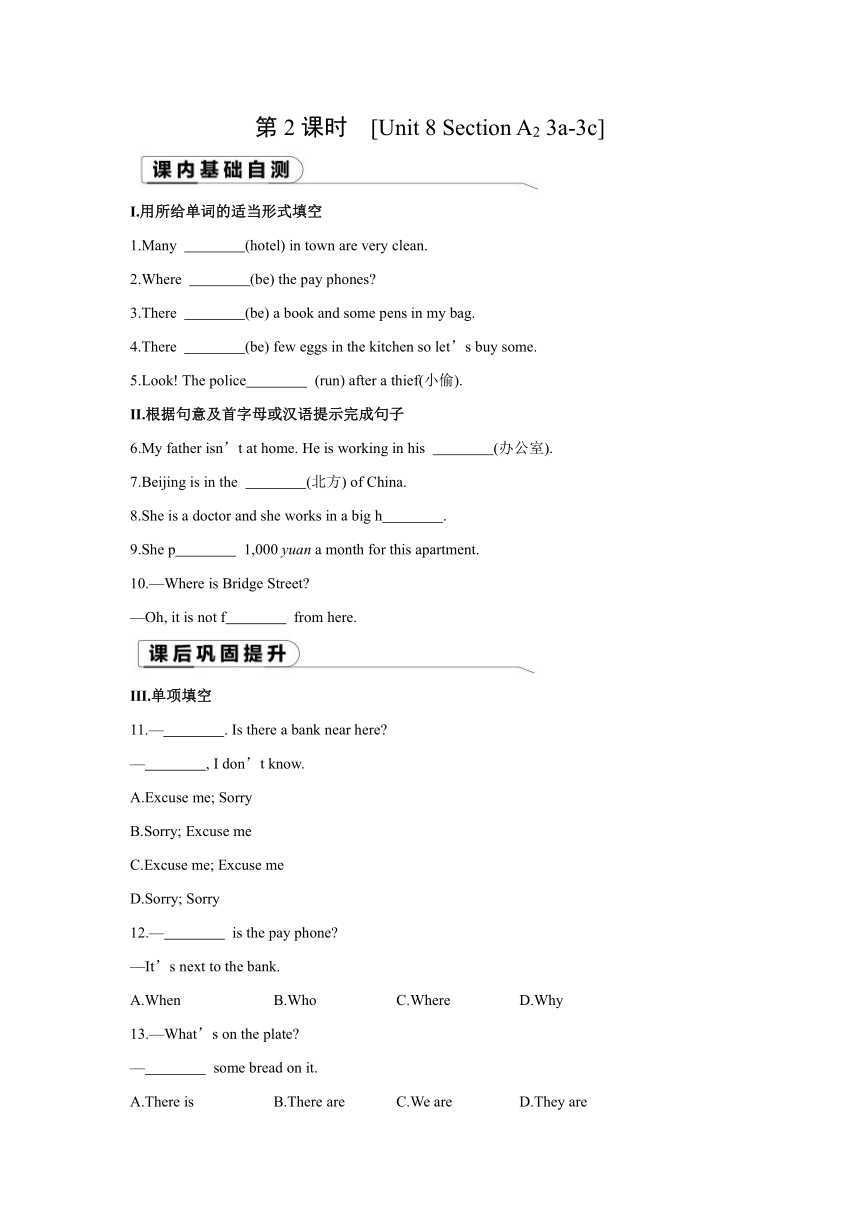 第 2 课时　[Unit 8 Section A$_2$ 3a-3c]

课内基础自测

I.用所给单词的适当形式填空

1.Many ________(hotel) in town are very clean.

2.Where ________(be) the pay phones?

3.There ________(be) a book and some pens in my bag.

4.There ________(be) few eggs in the kitchen so let’s buy some.

5.Look! The police________ (run) after a thief(小偷).

II.根据句意及首字母或汉语提示完成句子

6.My father isn’t at home. He is working in his ________(办公室).

7.Beijing is in the ________(北方) of China.

8.She is a doctor and she works in a big h________.

9.She p________ 1,000 yuan a month for this apartment.

10.—Where is Bridge Street?

—Oh, it is not f________ from here.

课后巩固提升

III.单项填空

11.—________. Is there a bank near here?

—________, I don’t know.

A.Excuse me; Sorry

B.Sorry; Excuse me

C.Excuse me; Excuse me

D.Sorry; Sorry

12.—________ is the pay phone?

—It’s next to the bank.

A.When　B.Who　C.Where　D.Why

13.—What’s on the plate?

—________ some bread on it.

A.There is　B.There are　C.We are　D.They are